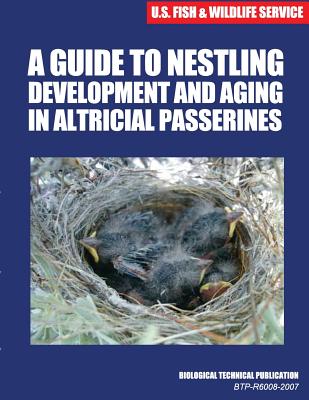 U.S. FISH & WILDLIFE SERVICE

A GUIDE TO NESTLING DEVELOPMENT AND AGING IN ALTRICIAL PASSERINES

BIOLOGICAL TECHNICAL PUBLICATION
BTP-R6008-2007